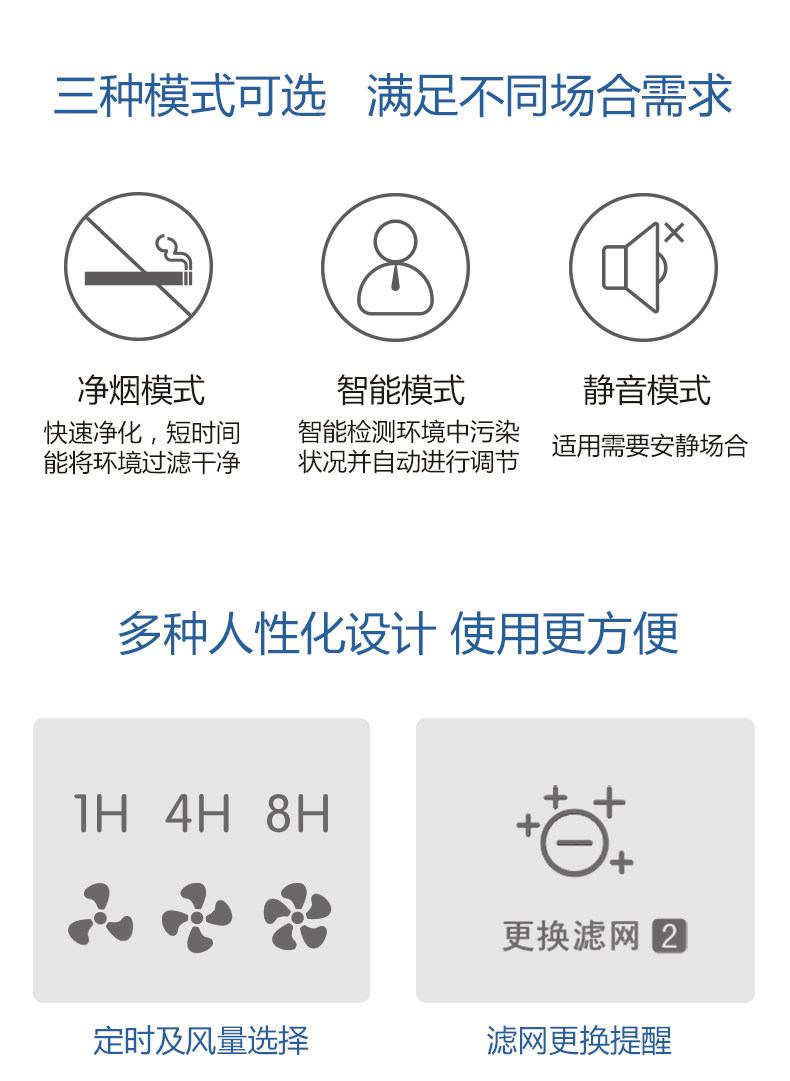 三种模式可选　满足不同场合需求

净烟模式
快速净化，短时间能将环境过滤干净

智能模式
智能检测环境中污染状况并自动进行调节

静音模式
适用需要安静场合

多种人性化设计 使用更方便

1H 4H 8H

定时及风量选择

更换滤网 2

滤网更换提醒